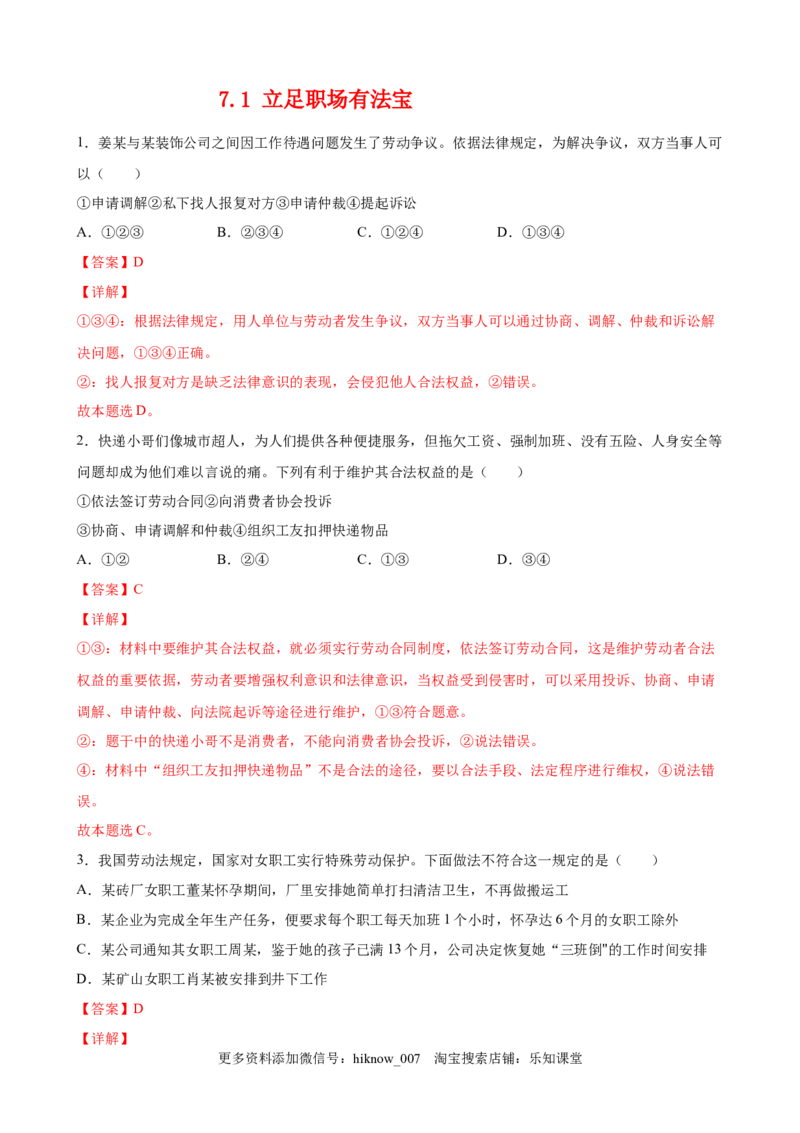 7.1 立足职场有法宝

1.姜某与某装饰公司之间因工作待遇问题发生了劳动争议。依据法律规定，为解决争议，双方当事人可以（　　）

①申请调解②私下找人报复对方③申请仲裁④提起诉讼

A.①②③　B.②③④　C.①②④　D.①③④

【答案】D

【详解】

①③④：根据法律规定，用人单位与劳动者发生争议，双方当事人可以通过协商、调解、仲裁和诉讼解决问题，①③④正确。

②：找人报复对方是缺乏法律意识的表现，会侵犯他人合法权益，②错误。

故本题选D。

2.快递小哥们像城市超人，为人们提供各种便捷服务，但拖欠工资、强制加班、没有五险、人身安全等问题却成为他们难以言说的痛。下列有利于维护其合法权益的是（　　）

①依法签订劳动合同②向消费者协会投诉

③协商、申请调解和仲裁④组织工友扣押快递物品

A.①②　B.②④　C.①③　D.③④

【答案】C

【详解】

①③：材料中要维护其合法权益，就必须实行劳动合同制度，依法签订劳动合同，这是维护劳动者合法权益的重要依据，劳动者要增强权利意识和法律意识，当权益受到侵害时，可以采用投诉、协商、申请调解、申请仲裁、向法院起诉等途径进行维护，①③符合题意。

②：题干中的快递小哥不是消费者，不能向消费者协会投诉，②说法错误。

④：材料中“组织工友扣押快递物品”不是合法的途径，要以合法手段、法定程序进行维权，④说法错误。

故本题选C。

3.我国劳动法规定，国家对女职工实行特殊劳动保护。下面做法不符合这一规定的是（　　）

A.某砖厂女职工董某怀孕期间，厂里安排她简单打扫清洁卫生，不再做搬运工

B.某企业为完成全年生产任务，便要求每个职工每天加班1个小时，怀孕达6个月的女职工除外

C.某公司通知其女职工周某，鉴于她的孩子已满13个月，公司决定恢复她“三班倒”的工作时间安排

D.某矿山女职工肖某被安排到井下工作

【答案】D

【详解】

更多资料添加微信号：hiknow_007　淘宝搜索店铺：乐知课堂